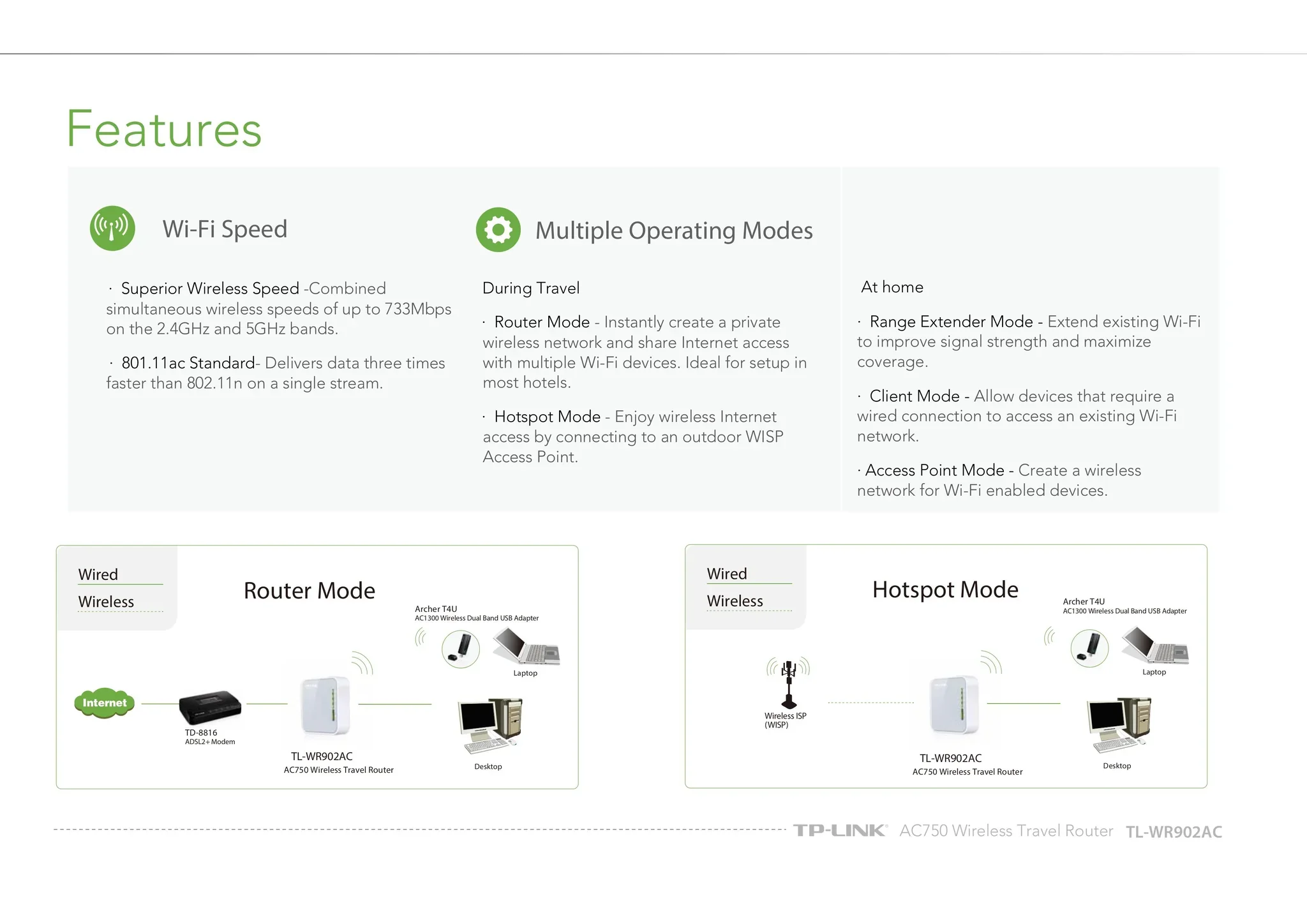 Features

Wi-Fi Speed

· Superior Wireless Speed -Combined simultaneous wireless speeds of up to 733Mbps on the 2.4GHz and 5GHz bands.

· 801.11ac Standard- Delivers data three times faster than 802.11n on a single stream.

Multiple Operating Modes

During Travel

· Router Mode - Instantly create a private wireless network and share Internet access with multiple Wi-Fi devices. Ideal for setup in most hotels.

· Hotspot Mode - Enjoy wireless Internet access by connecting to an outdoor WISP Access Point.

At home

· Range Extender Mode - Extend existing Wi-Fi to improve signal strength and maximize coverage.

· Client Mode - Allow devices that require a wired connection to access an existing Wi-Fi network.

· Access Point Mode - Create a wireless network for Wi-Fi enabled devices.

Wired
Wireless

Router Mode

Archer T4U
AC1300 Wireless Dual Band USB Adapter
Laptop
Internet
TD-8816
ADSL2+ Modem
TL-WR902AC
AC750 Wireless Travel Router
Desktop

Wired
Wireless

Hotspot Mode

Archer T4U
AC1300 Wireless Dual Band USB Adapter
Laptop
Wireless ISP
(WISP)
TL-WR902AC
AC750 Wireless Travel Router
Desktop

TP-LINK AC750 Wireless Travel Router TL-WR902AC